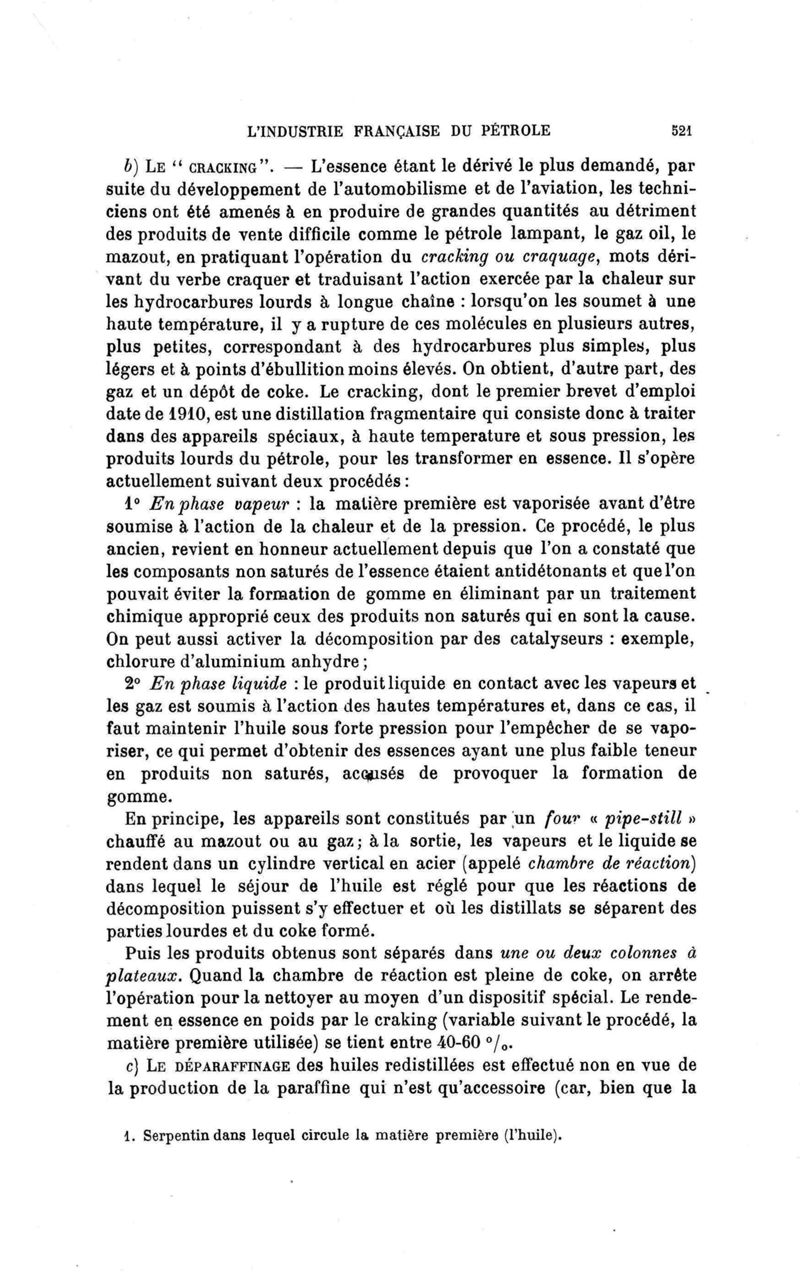 L'INDUSTRIE FRANÇAISE DU PÉTROLE 521

b) LE " CRACKING ". — L'essence étant le dérivé le plus demandé, par suite du développement de l'automobilisme et de l'aviation, les techniciens ont été amenés à en produire de grandes quantités au détriment des produits de vente difficile comme le pétrole lampant, le gaz oil, le mazout, en pratiquant l'opération du cracking ou craquage, mots dérivant du verbe craquer et traduisant l'action exercée par la chaleur sur les hydrocarbures lourds à longue chaîne : lorsqu'on les soumet à une haute température, il y a rupture de ces molécules en plusieurs autres, plus petites, correspondant à des hydrocarbures plus simples, plus légers et à points d'ébullition moins élevés. On obtient, d'autre part, des gaz et un dépôt de coke. Le cracking, dont le premier brevet d'emploi date de 1910, est une distillation fragmentaire qui consiste donc à traiter dans des appareils spéciaux, à haute temperature et sous pression, les produits lourds du pétrole, pour les transformer en essence. Il s'opère actuellement suivant deux procédés :

1° En phase vapeur : la matière première est vaporisée avant d'être soumise à l'action de la chaleur et de la pression. Ce procédé, le plus ancien, revient en honneur actuellement depuis que l'on a constaté que les composants non saturés de l'essence étaient antidétonants et que l'on pouvait éviter la formation de gomme en éliminant par un traitement chimique approprié ceux des produits non saturés qui en sont la cause. On peut aussi activer la décomposition par des catalyseurs : exemple, chlorure d'aluminium anhydre ;

2° En phase liquide : le produit liquide en contact avec les vapeurs et les gaz est soumis à l'action des hautes températures et, dans ce cas, il faut maintenir l'huile sous forte pression pour l'empêcher de se vaporiser, ce qui permet d'obtenir des essences ayant une plus faible teneur en produits non saturés, accusés de provoquer la formation de gomme.

En principe, les appareils sont constitués par un four « pipe-still » chauffé au mazout ou au gaz ; à la sortie, les vapeurs et le liquide se rendent dans un cylindre vertical en acier (appelé chambre de réaction) dans lequel le séjour de l'huile est réglé pour que les réactions de décomposition puissent s'y effectuer et où les distillats se séparent des parties lourdes et du coke formé.

Puis les produits obtenus sont séparés dans une ou deux colonnes à plateaux. Quand la chambre de réaction est pleine de coke, on arrête l'opération pour la nettoyer au moyen d'un dispositif spécial. Le rendement en essence en poids par le craking (variable suivant le procédé, la matière première utilisée) se tient entre 40-60 °/₀.

c) LE DÉPARAFFINAGE des huiles redistillées est effectué non en vue de la production de la paraffine qui n'est qu'accessoire (car, bien que la

1. Serpentin dans lequel circule la matière première (l'huile).